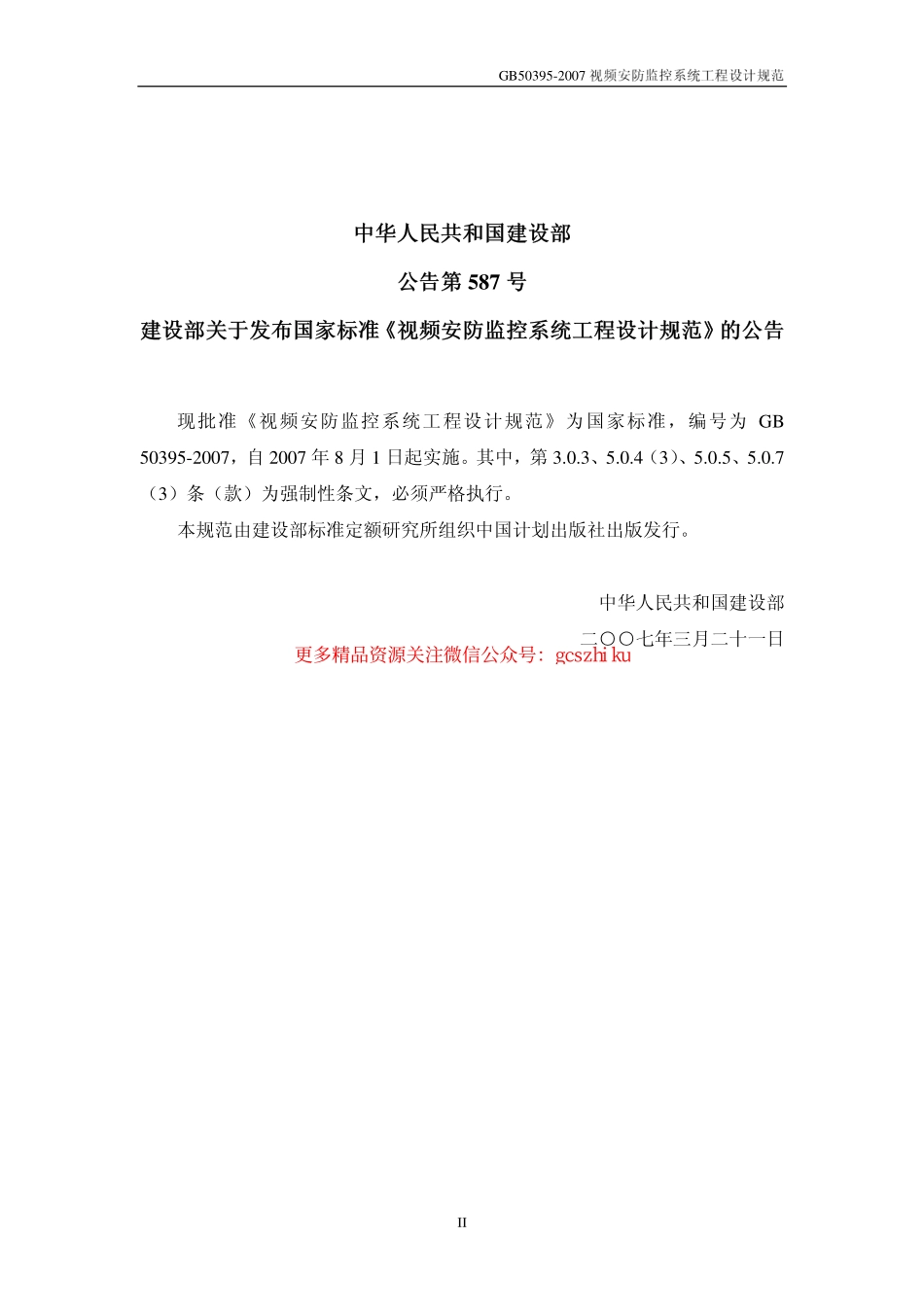 GB50395-2007 视频安防监控系统工程设计规范

中华人民共和国建设部

公告第 587 号

建设部关于发布国家标准《视频安防监控系统工程设计规范》的公告

现批准《视频安防监控系统工程设计规范》为国家标准，编号为 GB 50395-2007，自 2007 年 8 月 1 日起实施。其中，第 3.0.3、5.0.4（3）、5.0.5、5.0.7（3）条（款）为强制性条文，必须严格执行。

本规范由建设部标准定额研究所组织中国计划出版社出版发行。

中华人民共和国建设部

二〇〇七年三月二十一日

更多精品资源关注微信公众号：gcszhiku

II